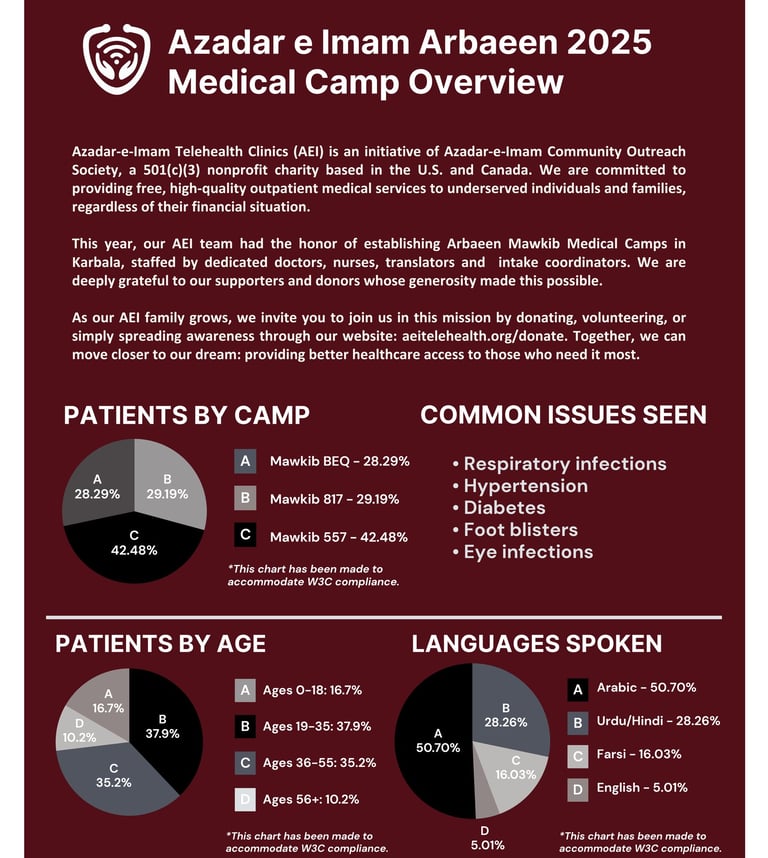 Azadar e Imam Arbaeen 2025
Medical Camp Overview

Azadar-e-Imam Telehealth Clinics (AEI) is an initiative of Azadar-e-Imam Community Outreach Society, a 501(c)(3) nonprofit charity based in the U.S. and Canada. We are committed to providing free, high-quality outpatient medical services to underserved individuals and families, regardless of their financial situation.

This year, our AEI team had the honor of establishing Arbaeen Mawkib Medical Camps in Karbala, staffed by dedicated doctors, nurses, translators and intake coordinators. We are deeply grateful to our supporters and donors whose generosity made this possible.

As our AEI family grows, we invite you to join us in this mission by donating, volunteering, or simply spreading awareness through our website: aeitelehealth.org/donate. Together, we can move closer to our dream: providing better healthcare access to those who need it most.

PATIENTS BY CAMP

A 28.29%
B 29.19%
C 42.48%

A Mawkib BEQ - 28.29%
B Mawkib 817 - 29.19%
C Mawkib 557 - 42.48%

*This chart has been made to accommodate W3C compliance.

COMMON ISSUES SEEN

• Respiratory infections
• Hypertension
• Diabetes
• Foot blisters
• Eye infections

PATIENTS BY AGE

A 16.7%
B 37.9%
C 35.2%
D 10.2%

A Ages 0-18: 16.7%
B Ages 19-35: 37.9%
C Ages 36-55: 35.2%
D Ages 56+: 10.2%

*This chart has been made to accommodate W3C compliance.

LANGUAGES SPOKEN

A 50.70%
B 28.26%
C 16.03%
D 5.01%

A Arabic - 50.70%
B Urdu/Hindi - 28.26%
C Farsi - 16.03%
D English - 5.01%

*This chart has been made to accommodate W3C compliance.